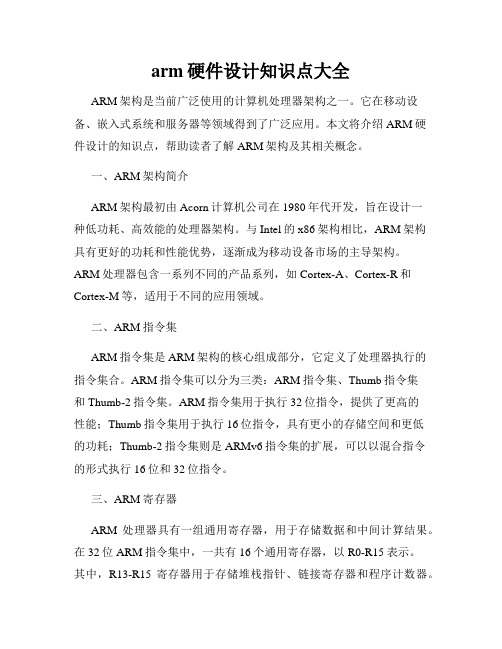 arm 硬件设计知识点大全

ARM 架构是当前广泛使用的计算机处理器架构之一。它在移动设备、嵌入式系统和服务器等领域得到了广泛应用。本文将介绍 ARM 硬件设计的知识点，帮助读者了解 ARM 架构及其相关概念。

一、ARM 架构简介

ARM 架构最初由 Acorn 计算机公司在 1980 年代开发，旨在设计一种低功耗、高效能的处理器架构。与 Intel 的 x86 架构相比，ARM 架构具有更好的功耗和性能优势，逐渐成为移动设备市场的主导架构。ARM 处理器包含一系列不同的产品系列，如 Cortex-A、Cortex-R 和 Cortex-M 等，适用于不同的应用领域。

二、ARM 指令集

ARM 指令集是 ARM 架构的核心组成部分，它定义了处理器执行的指令集合。ARM 指令集可以分为三类：ARM 指令集、Thumb 指令集和 Thumb-2 指令集。ARM 指令集用于执行 32 位指令，提供了更高的性能；Thumb 指令集用于执行 16 位指令，具有更小的存储空间和更低的功耗；Thumb-2 指令集则是 ARMv6 指令集的扩展，可以以混合指令的形式执行 16 位和 32 位指令。

三、ARM 寄存器

ARM 处理器具有一组通用寄存器，用于存储数据和中间计算结果。在 32 位 ARM 指令集中，一共有 16 个通用寄存器，以 R0-R15 表示。其中，R13-R15 寄存器用于存储堆栈指针、链接寄存器和程序计数器。